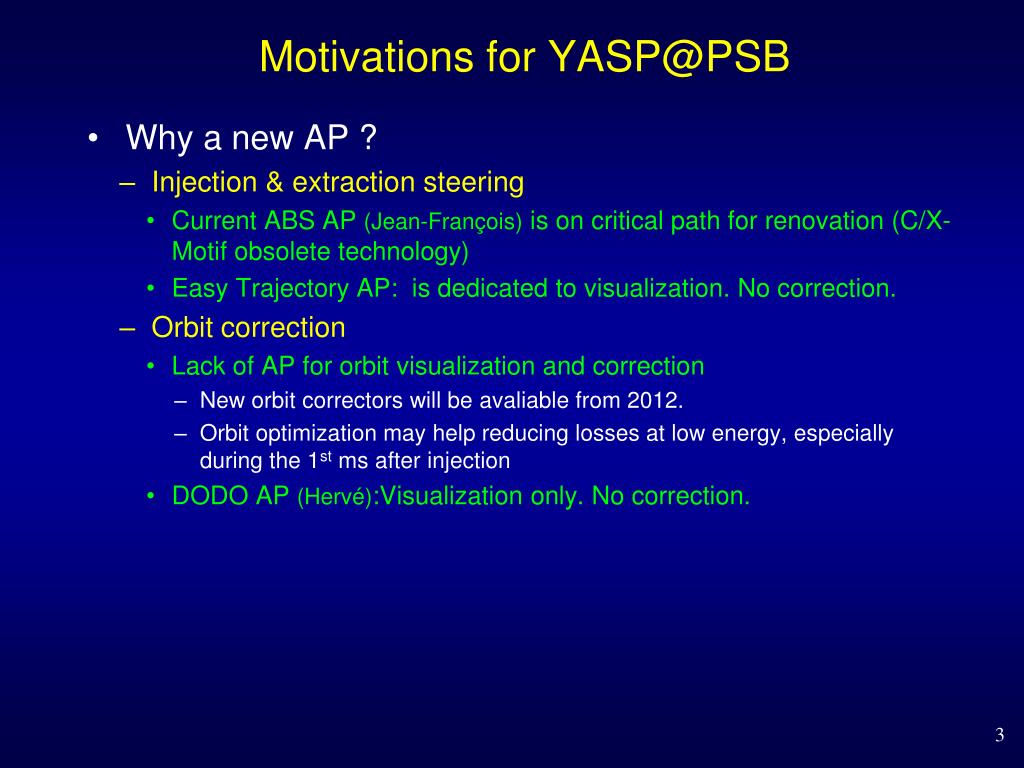 Motivations for YASP@PSB

• Why a new AP ?
– Injection & extraction steering
• Current ABS AP (Jean-François) is on critical path for renovation (C/X-Motif obsolete technology)
• Easy Trajectory AP: is dedicated to visualization. No correction.
– Orbit correction
• Lack of AP for orbit visualization and correction
– New orbit correctors will be avaliable from 2012.
– Orbit optimization may help reducing losses at low energy, especially during the 1$^{st}$ ms after injection
• DODO AP (Hervé):Visualization only. No correction.

3